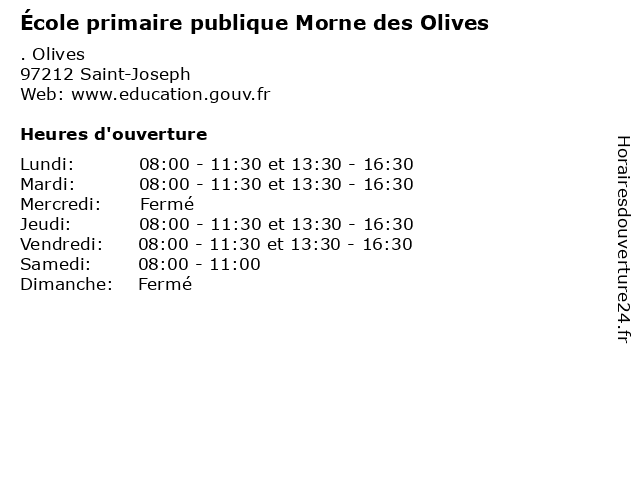 École primaire publique Morne des Olives

. Olives
97212 Saint-Joseph
Web: www.education.gouv.fr

Heures d'ouverture

| | |
|---|---|
| Lundi: | 08:00 - 11:30 et 13:30 - 16:30 |
| Mardi: | 08:00 - 11:30 et 13:30 - 16:30 |
| Mercredi: | Fermé |
| Jeudi: | 08:00 - 11:30 et 13:30 - 16:30 |
| Vendredi: | 08:00 - 11:30 et 13:30 - 16:30 |
| Samedi: | 08:00 - 11:00 |
| Dimanche: | Fermé |

Horairesdouverture24.fr